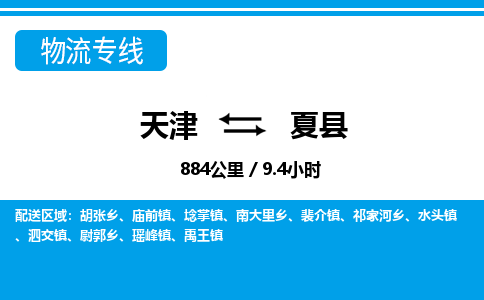 物流专线

天津 夏县

884公里 / 9.4小时

配送区域：胡张乡、庙前镇、埝掌镇、南大里乡、裴介镇、祁家河乡、水头镇、泗交镇、尉郭乡、瑶峰镇、禹王镇